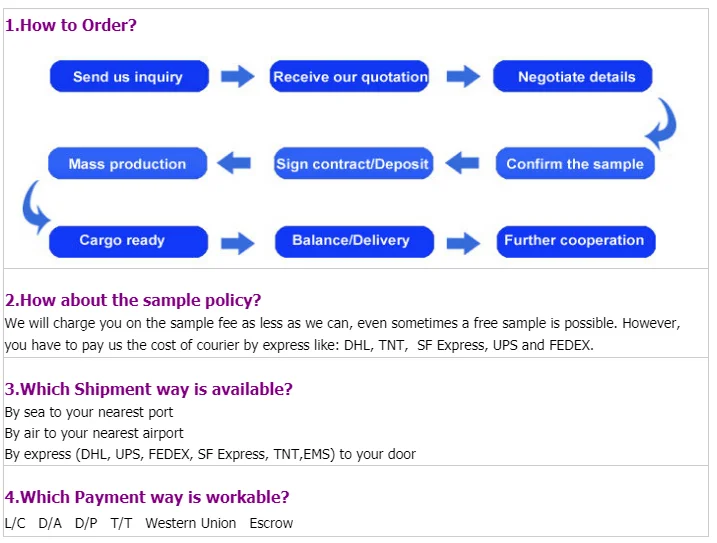 1.How to Order?

Send us inquiry
Receive our quotation
Negotiate details
Confirm the sample
Sign contract/Deposit
Mass production
Cargo ready
Balance/Delivery
Further cooperation

2.How about the sample policy?
We will charge you on the sample fee as less as we can, even sometimes a free sample is possible. However, you have to pay us the cost of courier by express like: DHL, TNT, SF Express, UPS and FEDEX.

3.Which Shipment way is available?
By sea to your nearest port
By air to your nearest airport
By express (DHL, UPS, FEDEX, SF Express, TNT,EMS) to your door

4.Which Payment way is workable?
L/C D/A D/P T/T Western Union Escrow